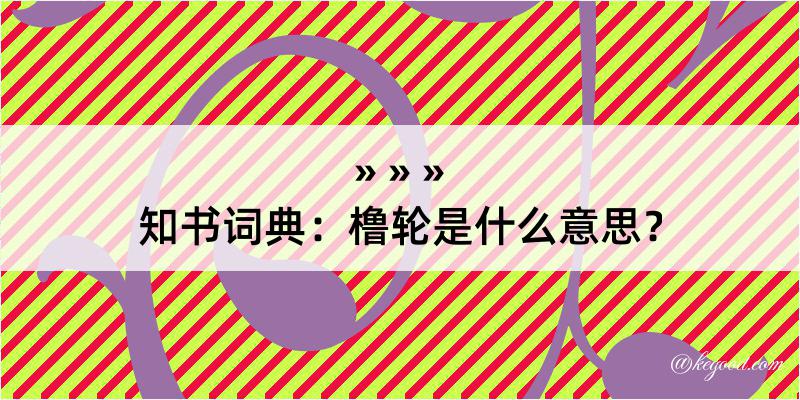 » » »
知书词典：橹轮是什么意思？

@kegood.com